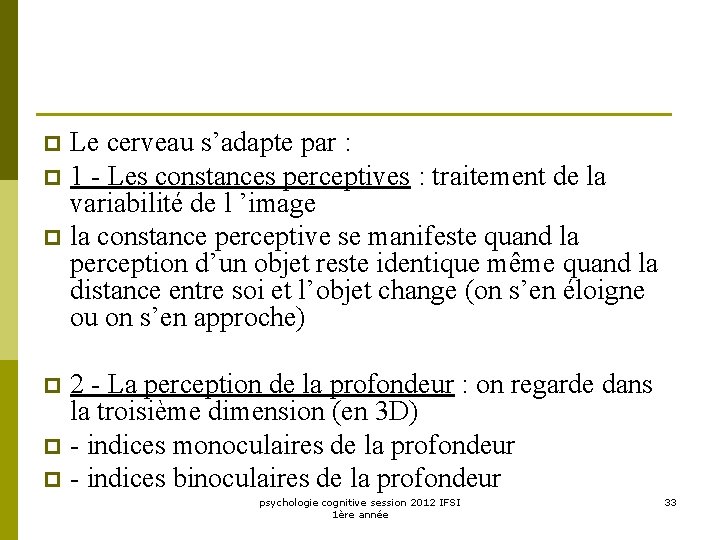 Le cerveau s’adapte par :

1 - Les constances perceptives : traitement de la variabilité de l ’image

la constance perceptive se manifeste quand la perception d’un objet reste identique même quand la distance entre soi et l’objet change (on s’en éloigne ou on s’en approche)

2 - La perception de la profondeur : on regarde dans la troisième dimension (en 3D)

- indices monoculaires de la profondeur

- indices binoculaires de la profondeur

psychologie cognitive session 2012 IFSI 1ère année

33